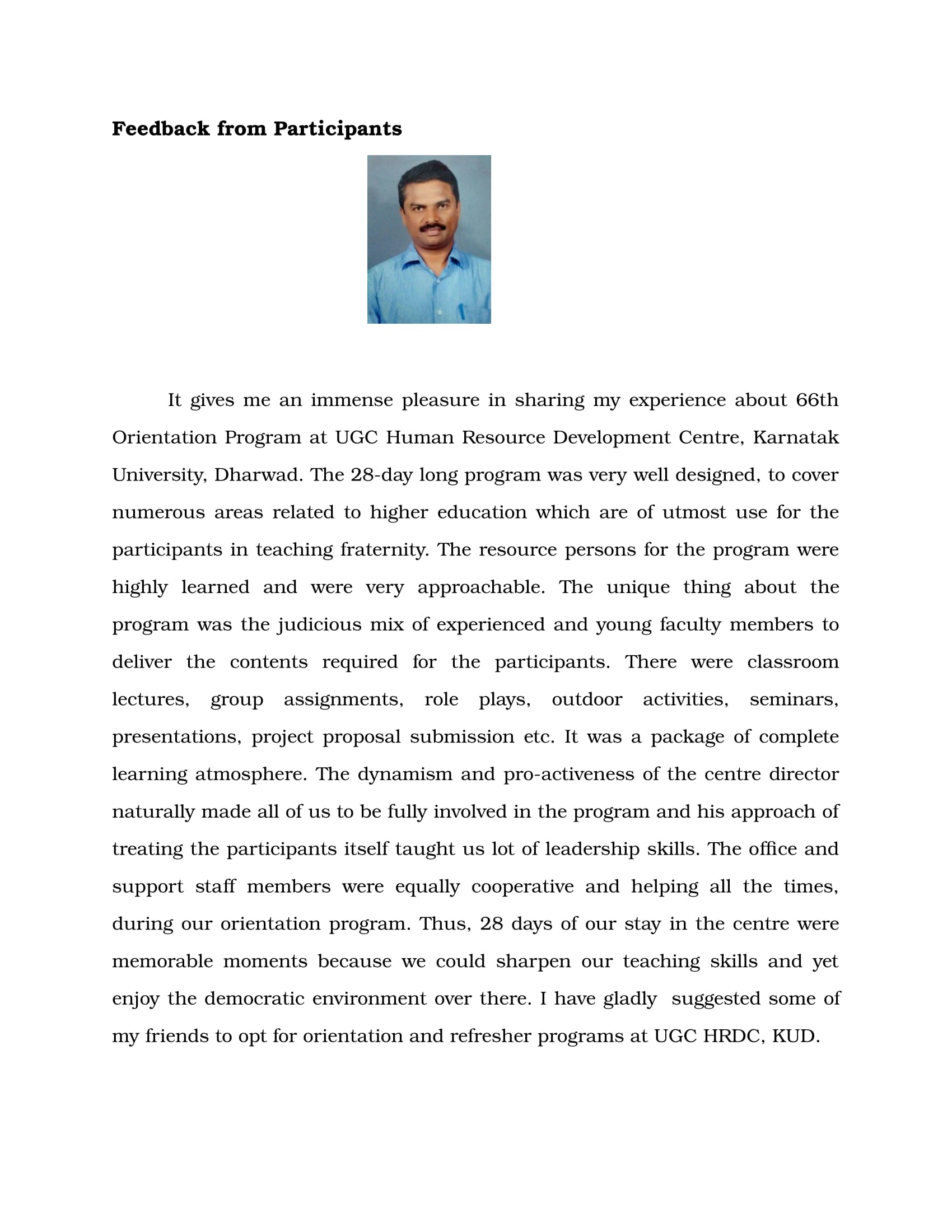 Feedback from Participants

It gives me an immense pleasure in sharing my experience about 66th Orientation Program at UGC Human Resource Development Centre, Karnatak University, Dharwad. The 28-day long program was very well designed, to cover numerous areas related to higher education which are of utmost use for the participants in teaching fraternity. The resource persons for the program were highly learned and were very approachable. The unique thing about the program was the judicious mix of experienced and young faculty members to deliver the contents required for the participants. There were classroom lectures, group assignments, role plays, outdoor activities, seminars, presentations, project proposal submission etc. It was a package of complete learning atmosphere. The dynamism and pro-activeness of the centre director naturally made all of us to be fully involved in the program and his approach of treating the participants itself taught us lot of leadership skills. The office and support staff members were equally cooperative and helping all the times, during our orientation program. Thus, 28 days of our stay in the centre were memorable moments because we could sharpen our teaching skills and yet enjoy the democratic environment over there. I have gladly suggested some of my friends to opt for orientation and refresher programs at UGC HRDC, KUD.